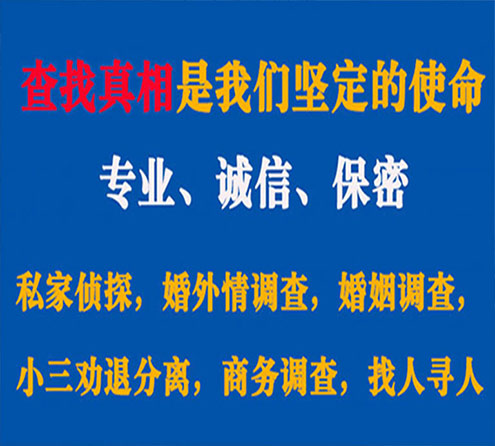 查找真相是我们坚定的使命

专业、诚信、保密

私家侦探，婚外情调查，婚姻调查，

小三劝退分离，商务调查，找人寻人